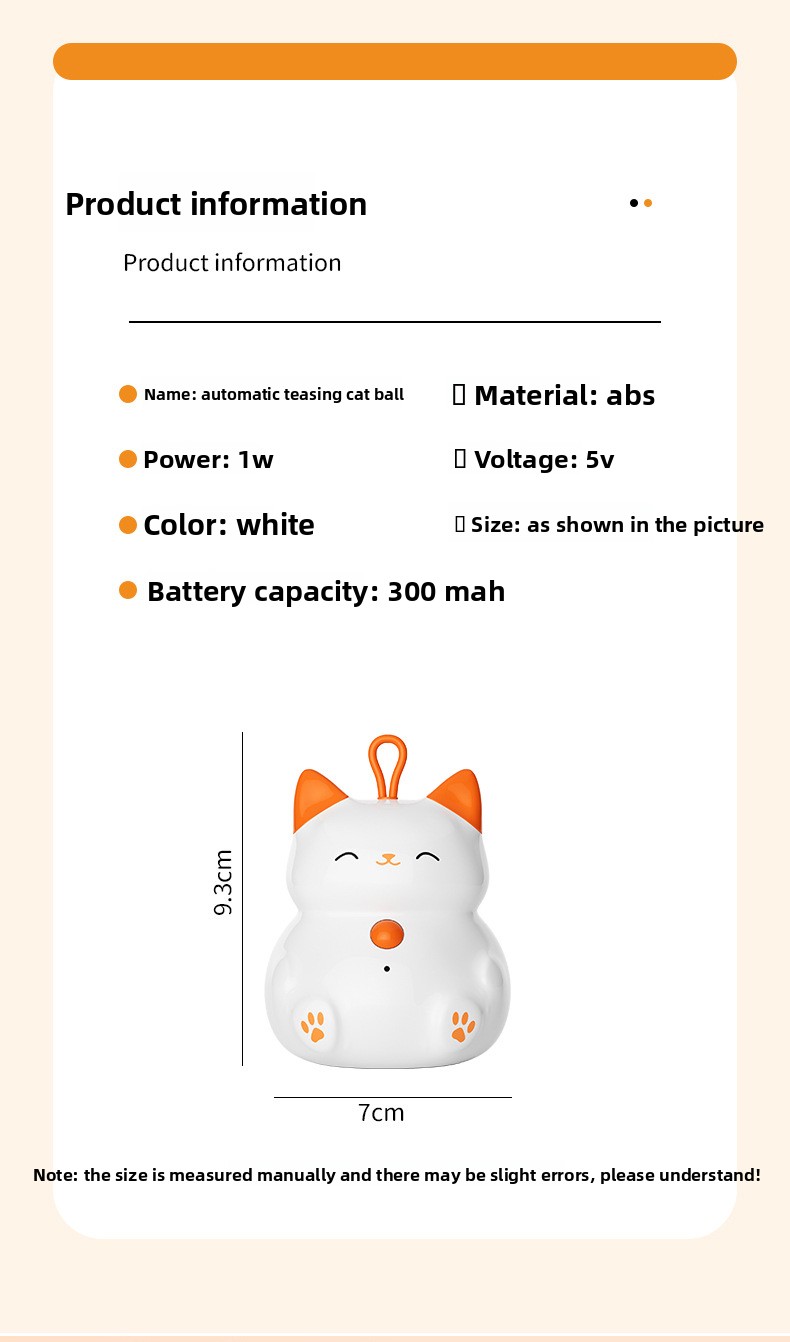 Product information

Product information

Name: automatic teasing cat ball

Material: abs

Power: 1w

Voltage: 5v

Color: white

Size: as shown in the picture

Battery capacity: 300 mah

9.3cm

7cm

Note: the size is measured manually and there may be slight errors, please understand!